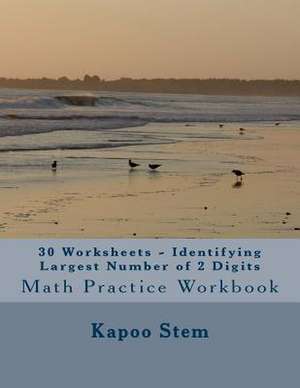 30 Worksheets - Identifying Largest Number of 2 Digits
Math Practice Workbook

Kapoo Stem